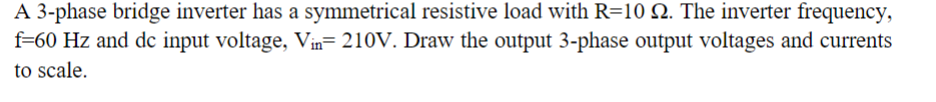 A 3-phase bridge inverter has a symmetrical resistive load with R=10 Ω. The inverter frequency, f=60 Hz and dc input voltage, $V_{in}$= 210V. Draw the output 3-phase output voltages and currents to scale.